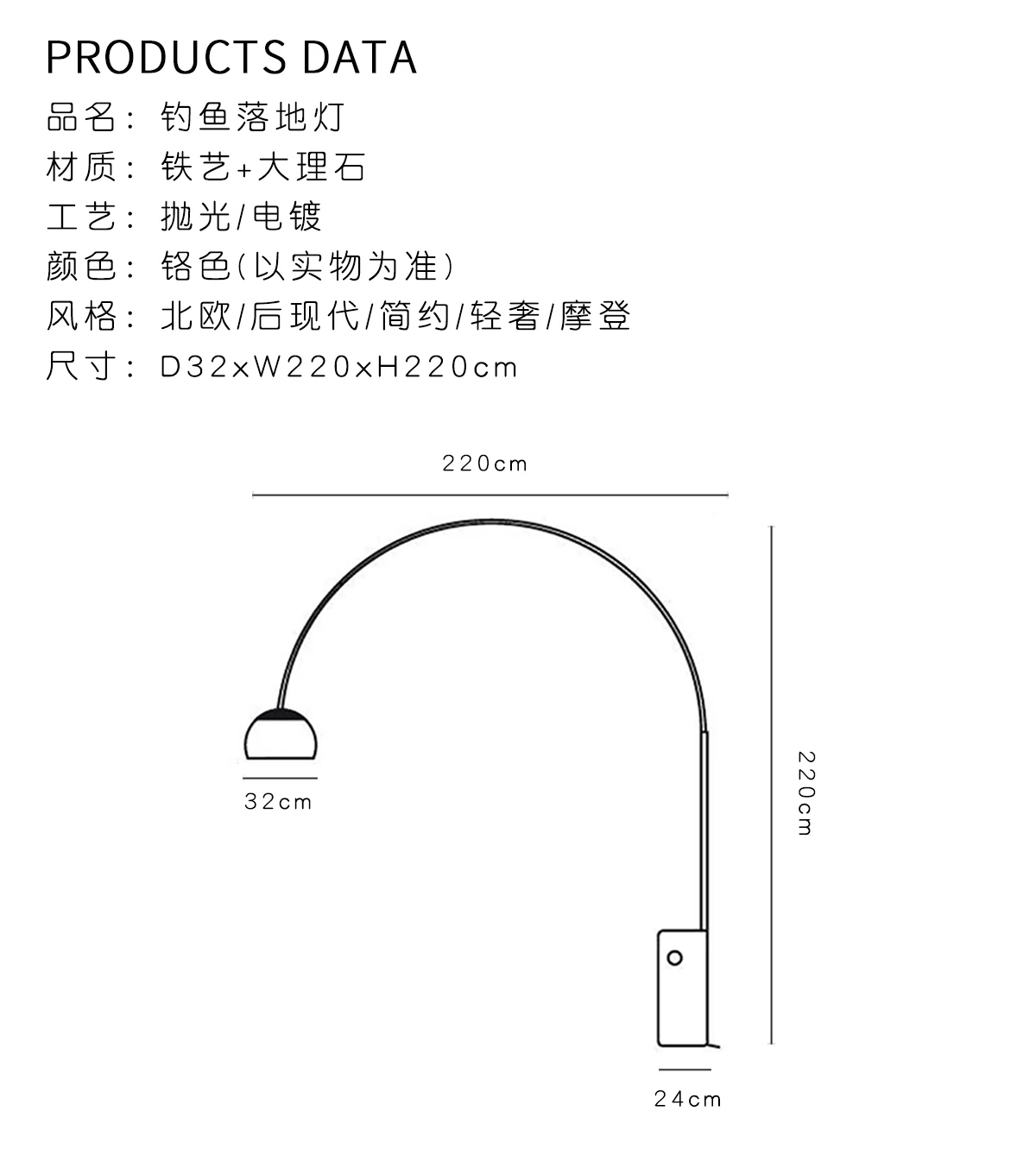 PRODUCTS DATA

品名：钓鱼落地灯

材质：铁艺+大理石

工艺：抛光/电镀

颜色：铬色(以实物为准)

风格：北欧/后现代/简约/轻奢/摩登

尺寸：D32xW220xH220cm

220cm

32cm

220cm

24cm